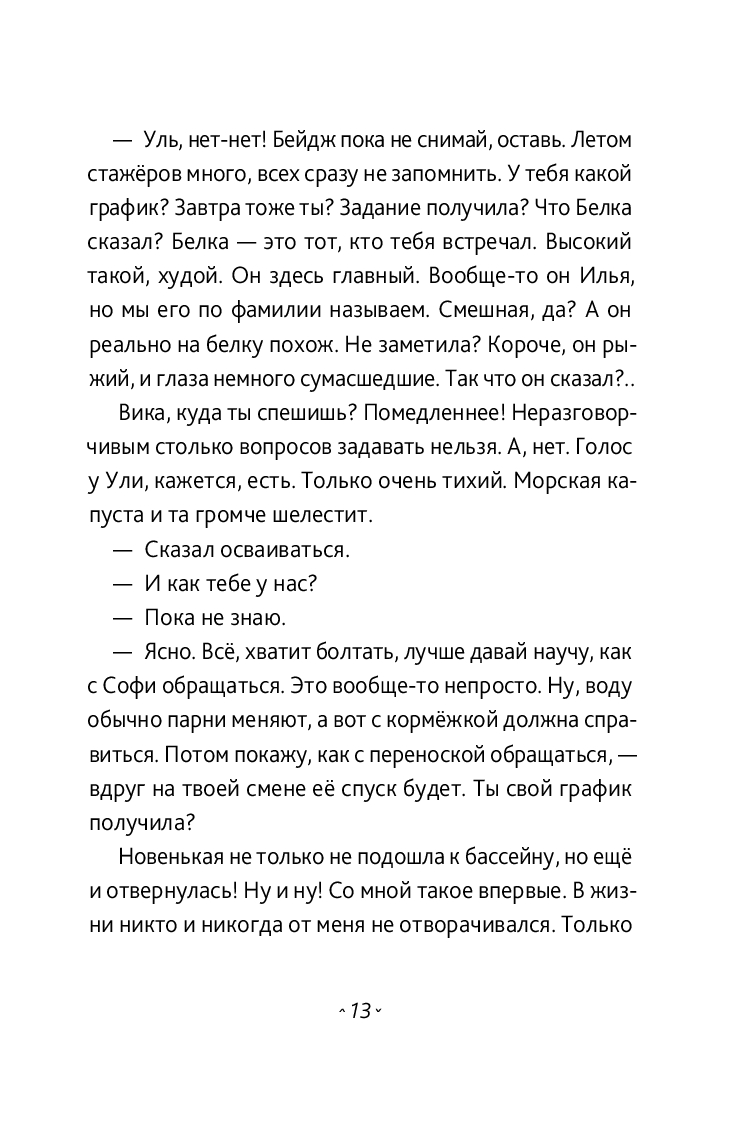 — Уль, нет-нет! Бейдж пока не снимай, оставь. Летом стажёров много, всех сразу не запомнить. У тебя какой график? Завтра тоже ты? Задание получила? Что Белка сказал? Белка — это тот, кто тебя встречал. Высокий такой, худой. Он здесь главный. Вообще-то он Илья, но мы его по фамилии называем. Смешная, да? А он реально на белку похож. Не заметила? Короче, он рыжий, и глаза немного сумасшедшие. Так что он сказал?..

Вика, куда ты спешишь? Помедленнее! Неразговорчивым столько вопросов задавать нельзя. А, нет. Голос у Ули, кажется, есть. Только очень тихий. Морская капуста и та громче шелестит.

— Сказал осваиваться.

— И как тебе у нас?

— Пока не знаю.

— Ясно. Всё, хватит болтать, лучше давай научу, как с Софи обращаться. Это вообще-то непросто. Ну, воду обычно парни меняют, а вот с кормёжкой должна справиться. Потом покажу, как с переноской обращаться, — вдруг на твоей смене её спуск будет. Ты свой график получила?

Новенькая не только не подошла к бассейну, но ещё и отвернулась! Ну и ну! Со мной такое впервые. В жизни никто и никогда от меня не отворачивался. Только

13